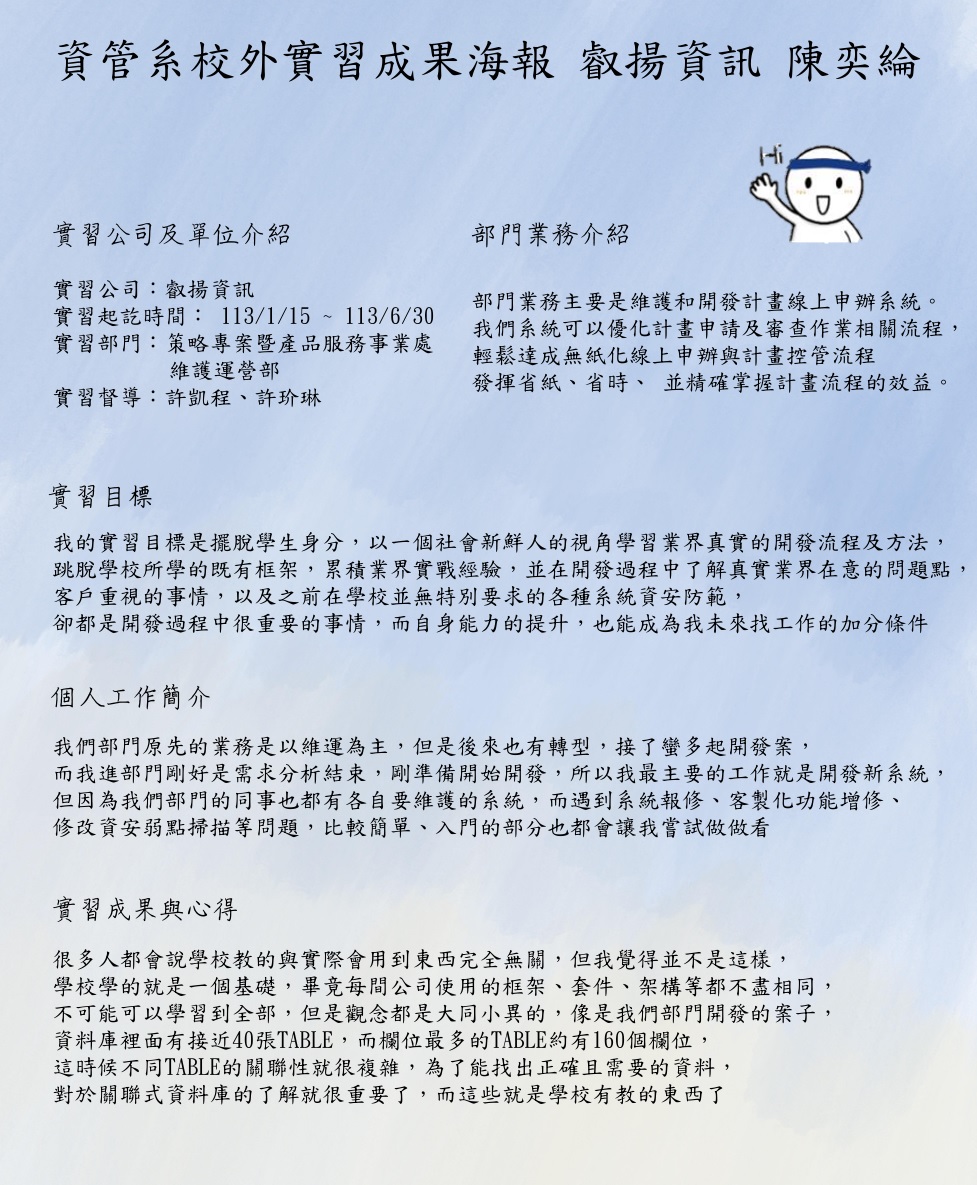 資管系校外實習成果海報 叡揚資訊 陳奕綸

Hi

實習公司及單位介紹

實習公司：叡揚資訊
實習起訖時間： 113/1/15 ~ 113/6/30
實習部門：策略專案暨產品服務事業處
維護運營部
實習督導：許凱程、許玠琳

部門業務介紹

部門業務主要是維護和開發計畫線上申辦系統。
我們系統可以優化計畫申請及審查作業相關流程，
輕鬆達成無紙化線上申辦與計畫控管流程
發揮省紙、省時、 並精確掌握計畫流程的效益。

實習目標

我的實習目標是擺脫學生身分，以一個社會新鮮人的視角學習業界真實的開發流程及方法，
跳脫學校所學的既有框架，累積業界實戰經驗，並在開發過程中了解真實業界在意的問題點，
客戶重視的事情，以及之前在學校並無特別要求的各種系統資安防範，
卻都是開發過程中很重要的事情，而自身能力的提升，也能成為我未來找工作的加分條件

個人工作簡介

我們部門原先的業務是以維運為主，但是後來也有轉型，接了蠻多起開發案，
而我進部門剛好是需求分析結束，剛準備開始開發，所以我最主要的工作就是開發新系統，
但因為我們部門的同事也都有各自要維護的系統，而遇到系統報修、客製化功能增修、
修改資安弱點掃描等問題，比較簡單、入門的部分也都會讓我嘗試做做看

實習成果與心得

很多人都會說學校教的與實際會用到東西完全無關，但我覺得並不是這樣，
學校學的就是一個基礎，畢竟每間公司使用的框架、套件、架構等都不盡相同，
不可能可以學習到全部，但是觀念都是大同小異的，像是我們部門開發的案子，
資料庫裡面有接近40張TABLE，而欄位最多的TABLE約有160個欄位，
這時候不同TABLE的關聯性就很複雜，為了能找出正確且需要的資料，
對於關聯式資料庫的了解就很重要了，而這些就是學校有教的東西了